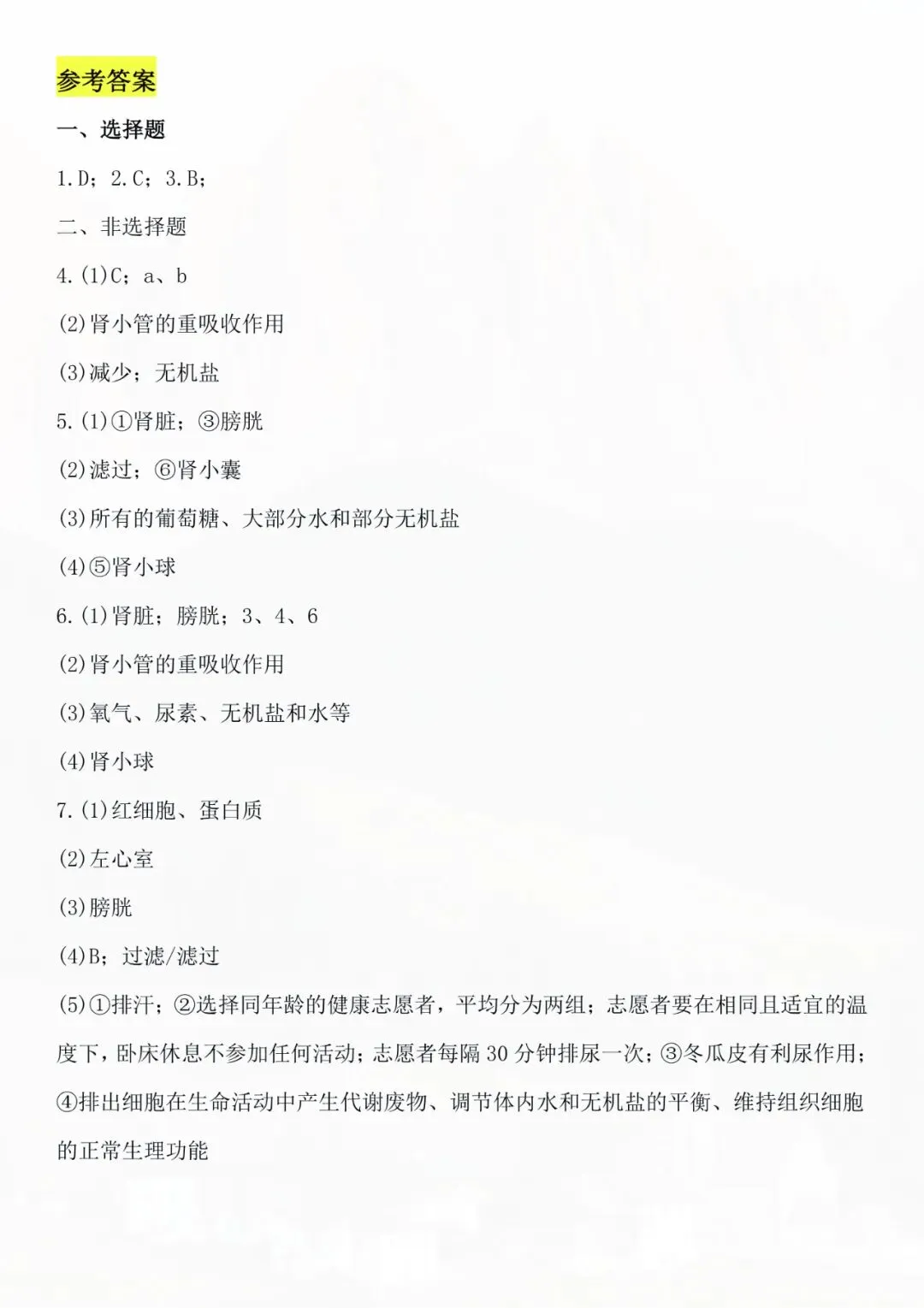 参考答案

一、选择题

1.D；2.C；3.B；

二、非选择题

4.(1)C；a、b

(2)肾小管的重吸收作用

(3)减少；无机盐

5.(1)①肾脏；③膀胱

(2)滤过；⑥肾小囊

(3)所有的葡萄糖、大部分水和部分无机盐

(4)⑤肾小球

6.(1)肾脏；膀胱；3、4、6

(2)肾小管的重吸收作用

(3)氧气、尿素、无机盐和水等

(4)肾小球

7.(1)红细胞、蛋白质

(2)左心室

(3)膀胱

(4)B；过滤/滤过

(5)①排汗；②选择同年龄的健康志愿者，平均分为两组；志愿者要在相同且适宜的温度下，卧床休息不参加任何活动；志愿者每隔 30 分钟排尿一次；③冬瓜皮有利尿作用；④排出细胞在生命活动中产生代谢废物、调节体内水和无机盐的平衡、维持组织细胞的正常生理功能